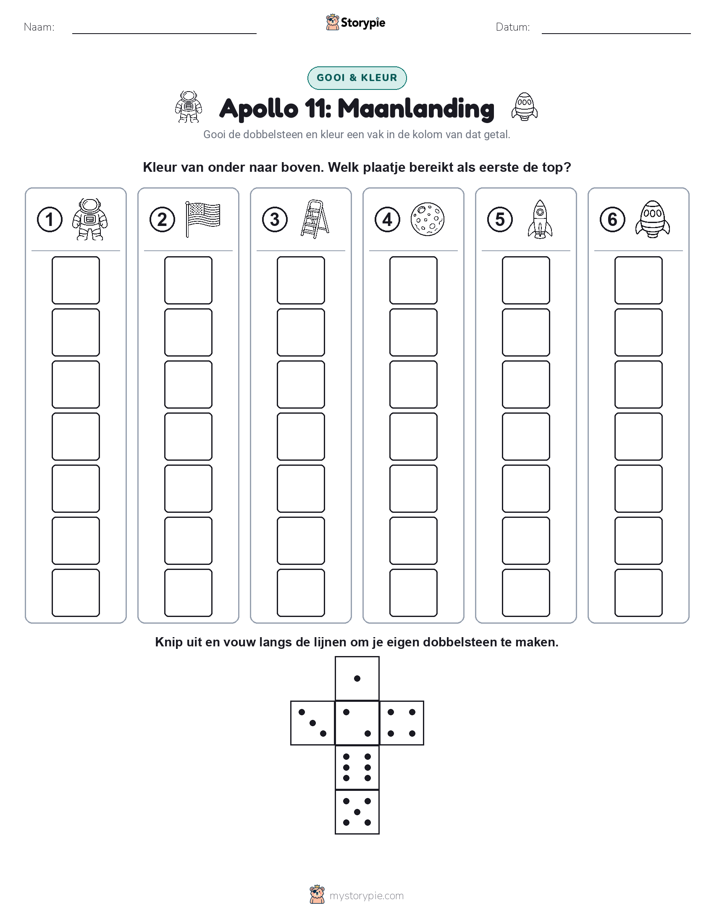 Naam:

Storypie

Datum:

GOOI & KLEUR

Apollo 11: Maanlanding

Gooi de dobbelsteen en kleur een vak in de kolom van dat getal.

Kleur van onder naar boven. Welk plaatje bereikt als eerste de top?

1 2 3 4 5 6

Knip uit en vouw langs de lijnen om je eigen dobbelsteen te maken.

mystorypie.com